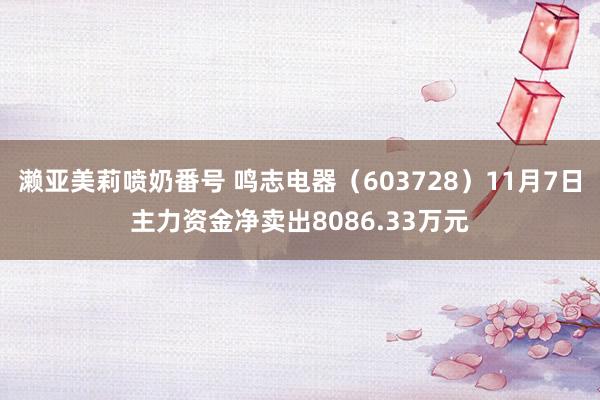 濑亚美莉喷奶番号 鸣志电器（603728）11月7日主力资金净卖出8086.33万元